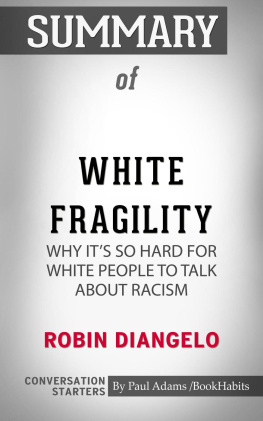 SUMMARY

of

WHITE FRAGILITY

WHY IT'S SO HARD FOR WHITE PEOPLE TO TALK ABOUT RACISM

ROBIN DIANGELO

CONVERSATION STARTERS

By Paul Adams /BookHabits